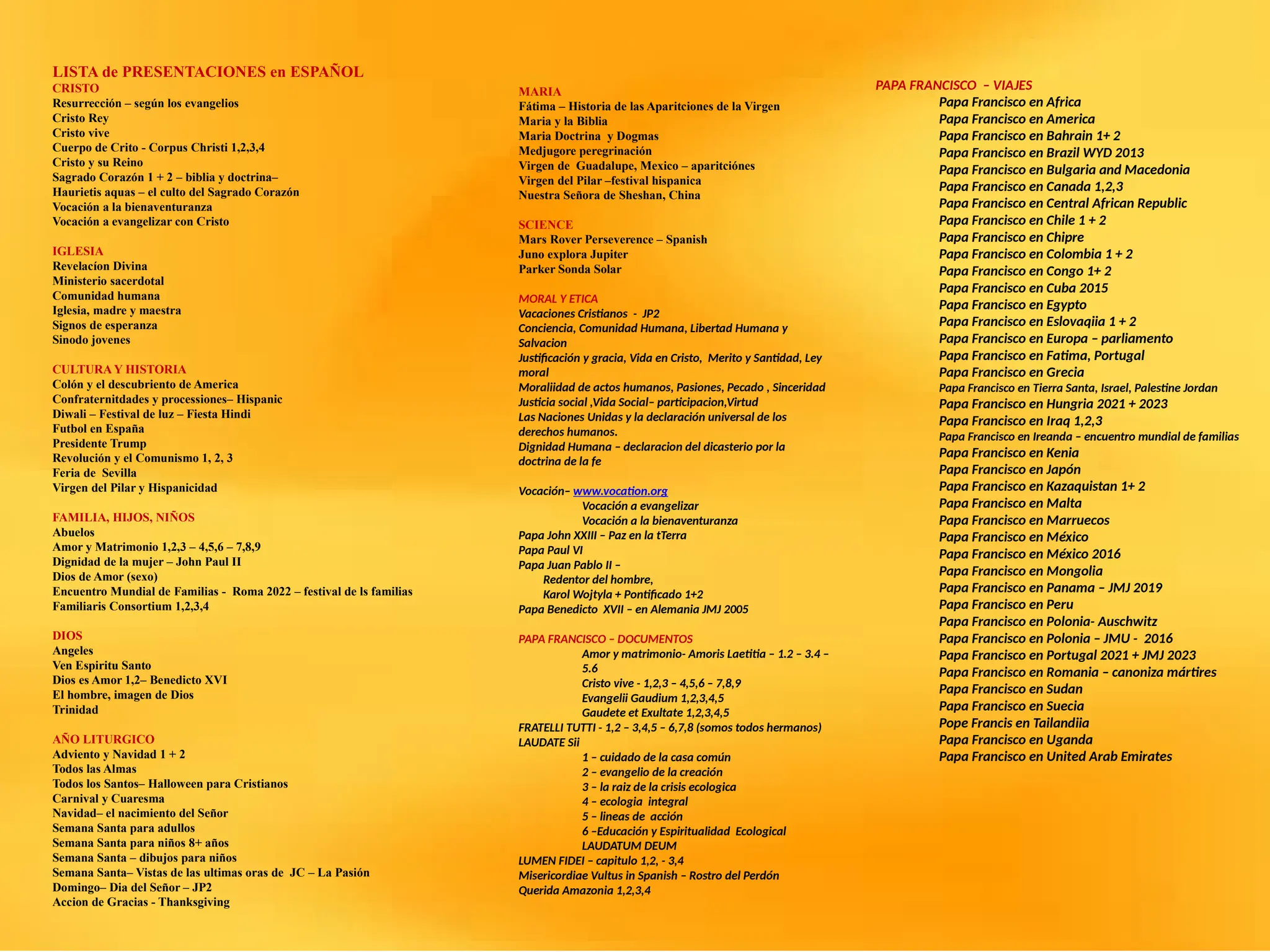 LISTA de PRESENTACIONES en ESPAÑOL
CRISTO
Resurrección – según los evangelios
Cristo Rey
Cristo vive
Cuerpo de Crito - Corpus Christi 1,2,3,4
Cristo y su Reino
Sagrado Corazón 1 + 2 – biblia y doctrina–
Haurietis aquas – el culto del Sagrado Corazón
Vocación a la bienaventuranza
Vocación a evangelizar con Cristo

IGLESIA
Revelacíon Divina
Ministerio sacerdotal
Comunidad humana
Iglesia, madre y maestra
Signos de esperanza
Sinodo jovenes

CULTURA Y HISTORIA
Colón y el descubriento de America
Confraternitdades y processiones– Hispanic
Diwali – Festival de luz – Fiesta Hindi
Futbol en España
Presidente Trump
Revolución y el Comunismo 1, 2, 3
Feria de Sevilla
Virgen del Pilar y Hispanicidad

FAMILIA, HIJOS, NIÑOS
Abuelos
Amor y Matrimonio 1,2,3 – 4,5,6 – 7,8,9
Dignidad de la mujer – John Paul II
Dios de Amor (sexo)
Encuentro Mundial de Familias - Roma 2022 – festival de ls familias
Familiaris Consortium 1,2,3,4

DIOS
Angeles
Ven Espiritu Santo
Dios es Amor 1,2– Benedicto XVI
El hombre, imagen de Dios
Trinidad

AÑO LITURGICO
Adviento y Navidad 1 + 2
Todos las Almas
Todos los Santos– Halloween para Cristianos
Carnival y Cuaresma
Navidad– el nacimiento del Señor
Semana Santa para adullos
Semana Santa para niños 8+ años
Semana Santa – dibujos para niños
Semana Santa– Vistas de las ultimas oras de JC – La Pasión
Domingo– Dia del Señor – JP2
Accion de Gracias - Thanksgiving

MARIA
Fátima – Historia de las Aparitciones de la Virgen
Maria y la Biblia
Maria Doctrina y Dogmas
Medjugore peregrinación
Virgen de Guadalupe, Mexico – aparitciónes
Virgen del Pilar –festival hispanica
Nuestra Señora de Sheshan, China

SCIENCE
Mars Rover Perseverence – Spanish
Juno explora Jupiter
Parker Sonda Solar

MORAL Y ETICA
Vacaciones Cristianos - JP2
Conciencia, Comunidad Humana, Libertad Humana y Salvacion
Justificación y gracia, Vida en Cristo, Merito y Santidad, Ley moral
Moraliidad de actos humanos, Pasiones, Pecado , Sinceridad
Justicia social ,Vida Social– participacion,Virtud
Las Naciones Unidas y la declaración universal de los derechos humanos.
Dignidad Humana – declaracion del dicasterio por la doctrina de la fe

Vocación– www.vocation.org
Vocación a evangelizar
Vocación a la bienaventuranza
Papa John XXIII – Paz en la tTerra
Papa Paul VI
Papa Juan Pablo II –
Redentor del hombre,
Karol Wojtyla + Pontificado 1+2
Papa Benedicto XVII – en Alemania JMJ 2005

PAPA FRANCISCO – DOCUMENTOS
Amor y matrimonio- Amoris Laetitia – 1.2 – 3.4 – 5.6
Cristo vive - 1,2,3 – 4,5,6 – 7,8,9
Evangelii Gaudium 1,2,3,4,5
Gaudete et Exultate 1,2,3,4,5
FRATELLI TUTTI - 1,2 – 3,4,5 – 6,7,8 (somos todos hermanos)
LAUDATE Sii
1 – cuidado de la casa común
2 – evangelio de la creación
3 – la raiz de la crisis ecologica
4 – ecologia integral
5 – lineas de acción
6 –Educación y Espiritualidad Ecological
LAUDATUM DEUM
LUMEN FIDEI – capitulo 1,2, - 3,4
Misericordiae Vultus in Spanish – Rostro del Perdón
Querida Amazonia 1,2,3,4

PAPA FRANCISCO – VIAJES
Papa Francisco en Africa
Papa Francisco en America
Papa Francisco en Bahrain 1+ 2
Papa Francisco en Brazil WYD 2013
Papa Francisco en Bulgaria and Macedonia
Papa Francisco en Canada 1,2,3
Papa Francisco en Central African Republic
Papa Francisco en Chile 1 + 2
Papa Francisco en Chipre
Papa Francisco en Colombia 1 + 2
Papa Francisco en Congo 1+ 2
Papa Francisco en Cuba 2015
Papa Francisco en Egypto
Papa Francisco en Eslovaqiia 1 + 2
Papa Francisco en Europa – parliamento
Papa Francisco en Fatima, Portugal
Papa Francisco en Grecia
Papa Francisco en Tierra Santa, Israel, Palestine Jordan
Papa Francisco en Hungria 2021 + 2023
Papa Francisco en Iraq 1,2,3
Papa Francisco en Ireanda – encuentro mundial de familias
Papa Francisco en Kenia
Papa Francisco en Japón
Papa Francisco en Kazaquistan 1+ 2
Papa Francisco en Malta
Papa Francisco en Marruecos
Papa Francisco en México
Papa Francisco en México 2016
Papa Francisco en Mongolia
Papa Francisco en Panama – JMJ 2019
Papa Francisco en Peru
Papa Francisco en Polonia- Auschwitz
Papa Francisco en Polonia – JMU - 2016
Papa Francisco en Portugal 2021 + JMJ 2023
Papa Francisco en Romania – canoniza mártires
Papa Francisco en Sudan
Papa Francisco en Suecia
Pope Francis en Tailandiia
Papa Francisco en Uganda
Papa Francisco en United Arab Emirates